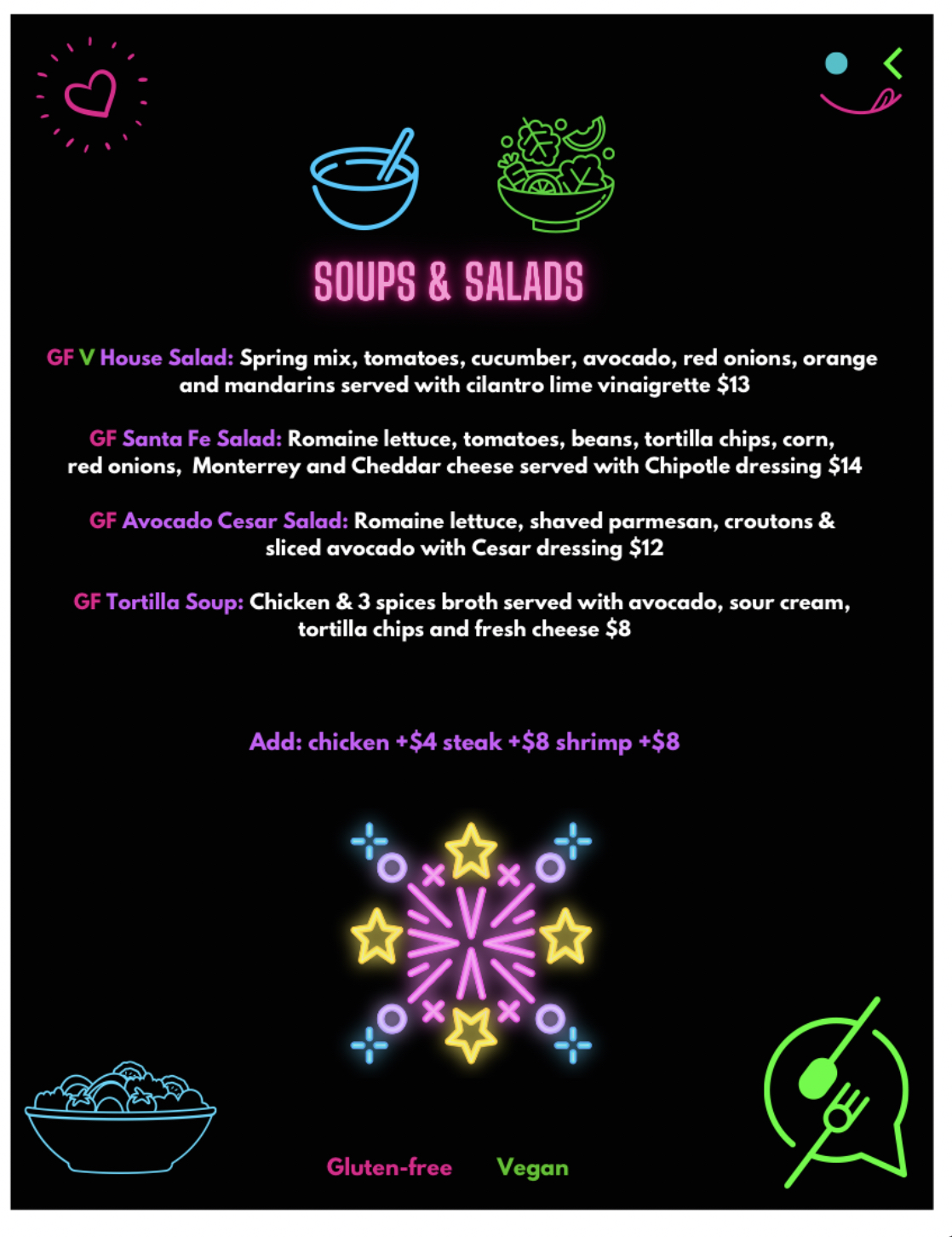 SOUPS & SALADS

GF V House Salad: Spring mix, tomatoes, cucumber, avocado, red onions, orange and mandarins served with cilantro lime vinaigrette $13

GF Santa Fe Salad: Romaine lettuce, tomatoes, beans, tortilla chips, corn, red onions, Monterrey and Cheddar cheese served with Chipotle dressing $14

GF Avocado Cesar Salad: Romaine lettuce, shaved parmesan, croutons & sliced avocado with Cesar dressing $12

GF Tortilla Soup: Chicken & 3 spices broth served with avocado, sour cream, tortilla chips and fresh cheese $8

Add: chicken +$4 steak +$8 shrimp +$8

Gluten-free Vegan